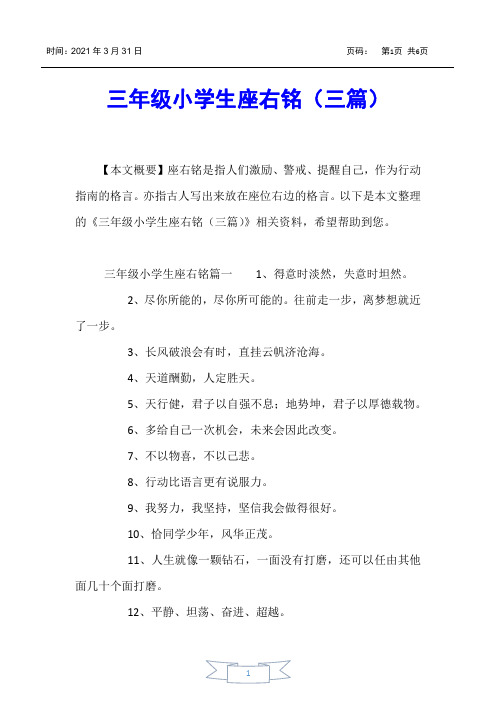 时间：2021 年 3 月 31 日　　　　页码：　第1页 共6页

三年级小学生座右铭（三篇）

【本文概要】座右铭是指人们激励、警戒、提醒自己，作为行动指南的格言。亦指古人写出来放在座位右边的格言。以下是本文整理的《三年级小学生座右铭（三篇）》相关资料，希望帮助到您。

三年级小学生座右铭篇一　　1、得意时淡然，失意时坦然。

2、尽你所能的，尽你所可能的。往前走一步，离梦想就近了一步。

3、长风破浪会有时，直挂云帆济沧海。

4、天道酬勤，人定胜天。

5、天行健，君子以自强不息；地势坤，君子以厚德载物。

6、多给自己一次机会，未来会因此改变。

7、不以物喜，不以己悲。

8、行动比语言更有说服力。

9、我努力，我坚持，坚信我会做得很好。

10、恰同学少年，风华正茂。

11、人生就像一颗钻石，一面没有打磨，还可以任由其他面几十个面打磨。

12、平静、坦荡、奋进、超越。

1